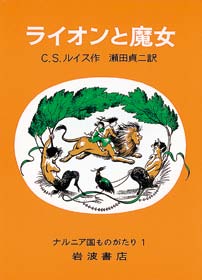 ライオンと魔女

C.S.ルイス作　瀬田貞二訳

ナルニア国ものがたり 1

岩波書店